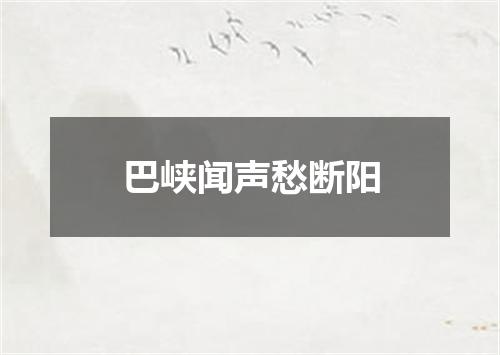 巴峡闻声愁断阳